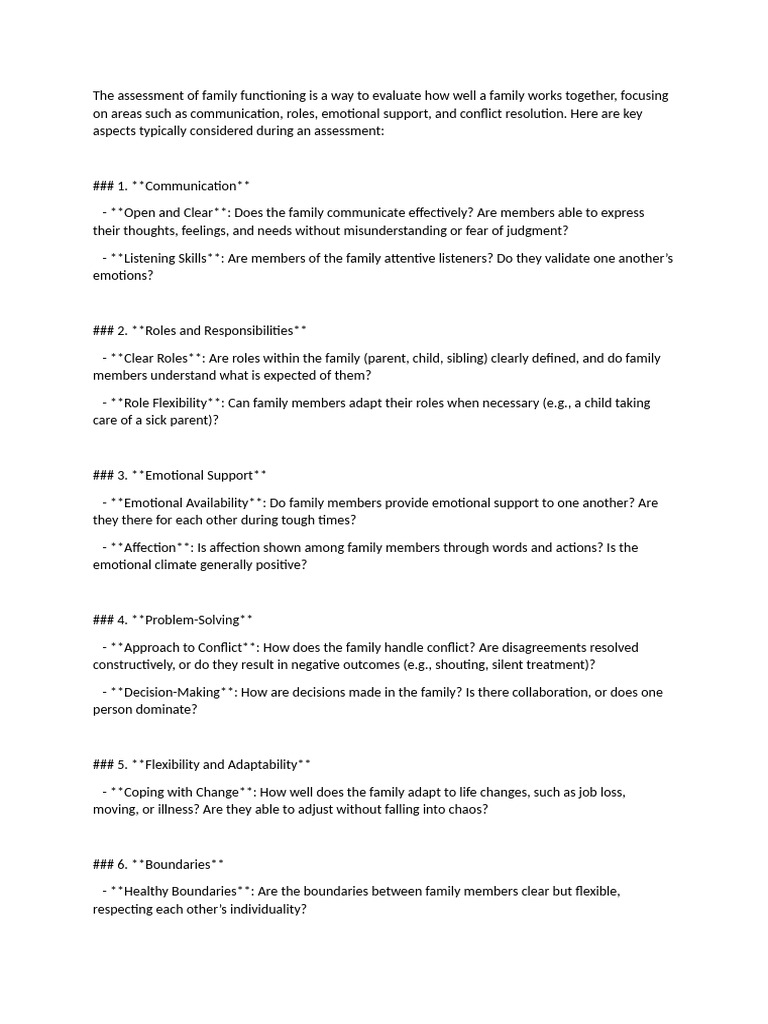 The assessment of family functioning is a way to evaluate how well a family works together, focusing on areas such as communication, roles, emotional support, and conflict resolution. Here are key aspects typically considered during an assessment:

### 1. **Communication**

- **Open and Clear**: Does the family communicate effectively? Are members able to express their thoughts, feelings, and needs without misunderstanding or fear of judgment?

- **Listening Skills**: Are members of the family attentive listeners? Do they validate one another's emotions?

### 2. **Roles and Responsibilities**

- **Clear Roles**: Are roles within the family (parent, child, sibling) clearly defined, and do family members understand what is expected of them?

- **Role Flexibility**: Can family members adapt their roles when necessary (e.g., a child taking care of a sick parent)?

### 3. **Emotional Support**

- **Emotional Availability**: Do family members provide emotional support to one another? Are they there for each other during tough times?

- **Affection**: Is affection shown among family members through words and actions? Is the emotional climate generally positive?

### 4. **Problem-Solving**

- **Approach to Conflict**: How does the family handle conflict? Are disagreements resolved constructively, or do they result in negative outcomes (e.g., shouting, silent treatment)?

- **Decision-Making**: How are decisions made in the family? Is there collaboration, or does one person dominate?

### 5. **Flexibility and Adaptability**

- **Coping with Change**: How well does the family adapt to life changes, such as job loss, moving, or illness? Are they able to adjust without falling into chaos?

### 6. **Boundaries**

- **Healthy Boundaries**: Are the boundaries between family members clear but flexible, respecting each other's individuality?